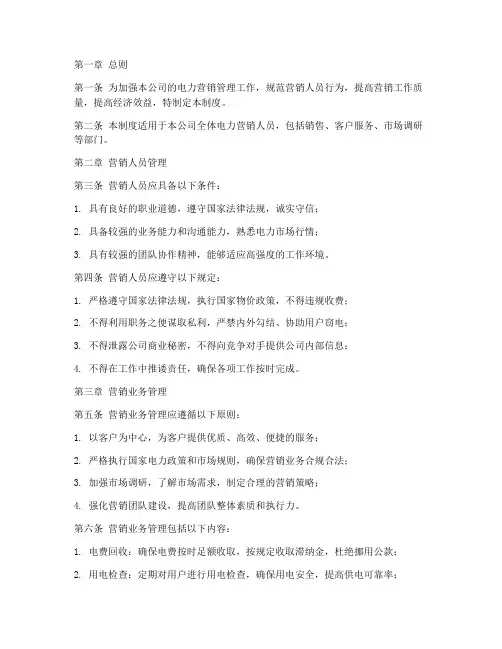 第一章 总则

第一条 为加强本公司的电力营销管理工作，规范营销人员行为，提高营销工作质量，提高经济效益，特制定本制度。

第二条 本制度适用于本公司全体电力营销人员，包括销售、客户服务、市场调研等部门。

第二章 营销人员管理

第三条 营销人员应具备以下条件：

1. 具有良好的职业道德，遵守国家法律法规，诚实守信；

2. 具备较强的业务能力和沟通能力，熟悉电力市场行情；

3. 具有较强的团队协作精神，能够适应高强度的工作环境。

第四条 营销人员应遵守以下规定：

1. 严格遵守国家法律法规，执行国家物价政策，不得违规收费；

2. 不得利用职务之便谋取私利，严禁内外勾结、协助用户窃电；

3. 不得泄露公司商业秘密，不得向竞争对手提供公司内部信息；

4. 不得在工作中推诿责任，确保各项工作按时完成。

第三章 营销业务管理

第五条 营销业务管理应遵循以下原则：

1. 以客户为中心，为客户提供优质、高效、便捷的服务；

2. 严格执行国家电力政策和市场规则，确保营销业务合规合法；

3. 加强市场调研，了解市场需求，制定合理的营销策略；

4. 强化营销团队建设，提高团队整体素质和执行力。

第六条 营销业务管理包括以下内容：

1. 电费回收：确保电费按时足额收取，按规定收取滞纳金，杜绝挪用公款；

2. 用电检查：定期对用户进行用电检查，确保用电安全，提高供电可靠率；